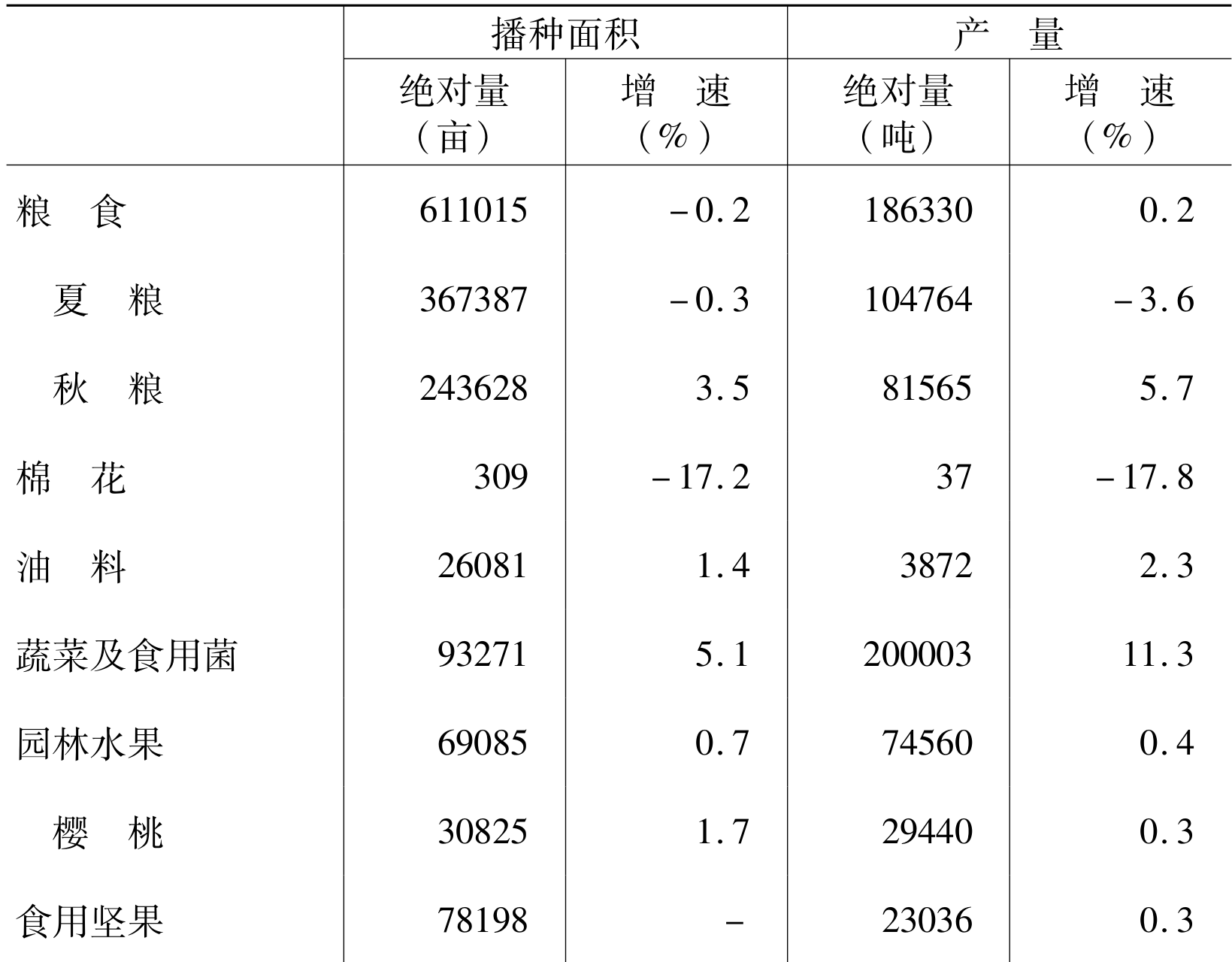 | | 播种面积 | | 产　量 | |
|---|---|---|---|---|
| | 绝对量（亩） | 增　速（%） | 绝对量（吨） | 增　速（%） |
| 粮　食 | 611015 | －0.2 | 186330 | 0.2 |
| 夏　粮 | 367387 | －0.3 | 104764 | －3.6 |
| 秋　粮 | 243628 | 3.5 | 81565 | 5.7 |
| 棉　花 | 309 | －17.2 | 37 | －17.8 |
| 油　料 | 26081 | 1.4 | 3872 | 2.3 |
| 蔬菜及食用菌 | 93271 | 5.1 | 200003 | 11.3 |
| 园林水果 | 69085 | 0.7 | 74560 | 0.4 |
| 樱　桃 | 30825 | 1.7 | 29440 | 0.3 |
| 食用坚果 | 78198 | － | 23036 | 0.3 |